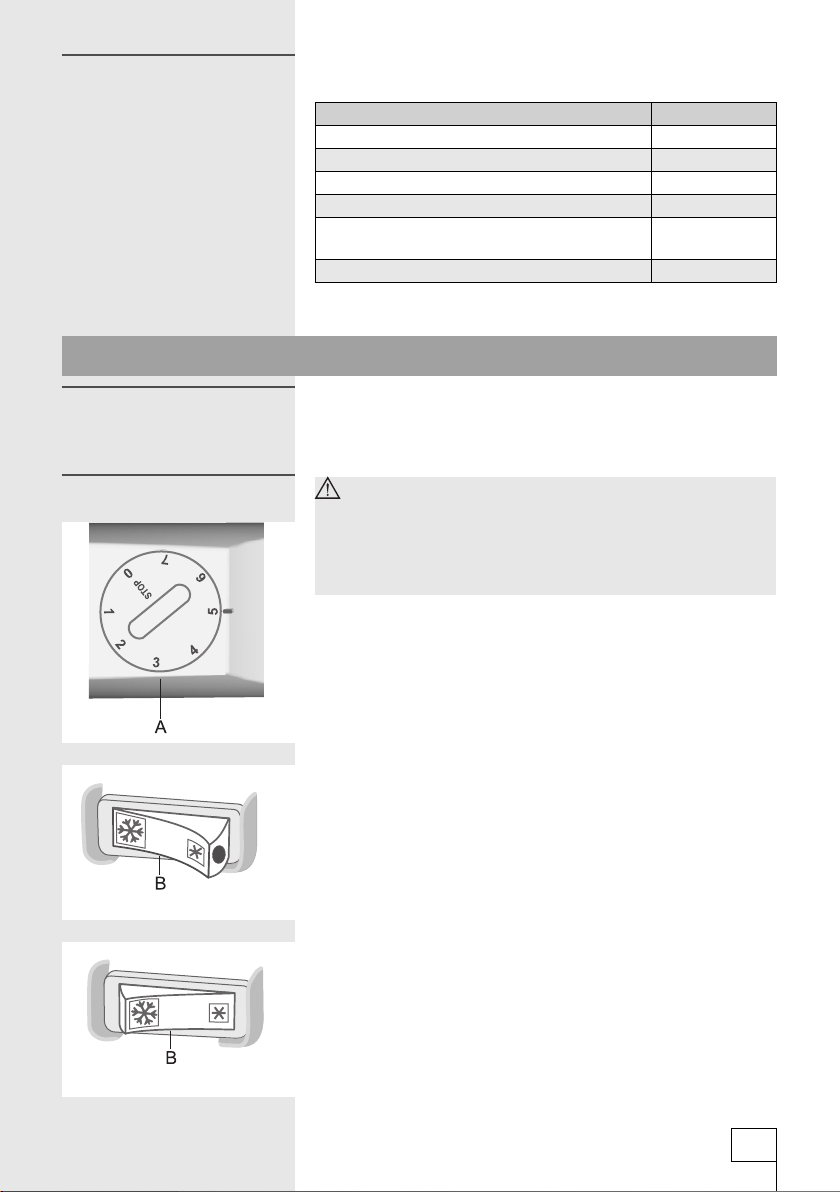 STOP 0
1
2
3
4
5
6
7

A

B

B